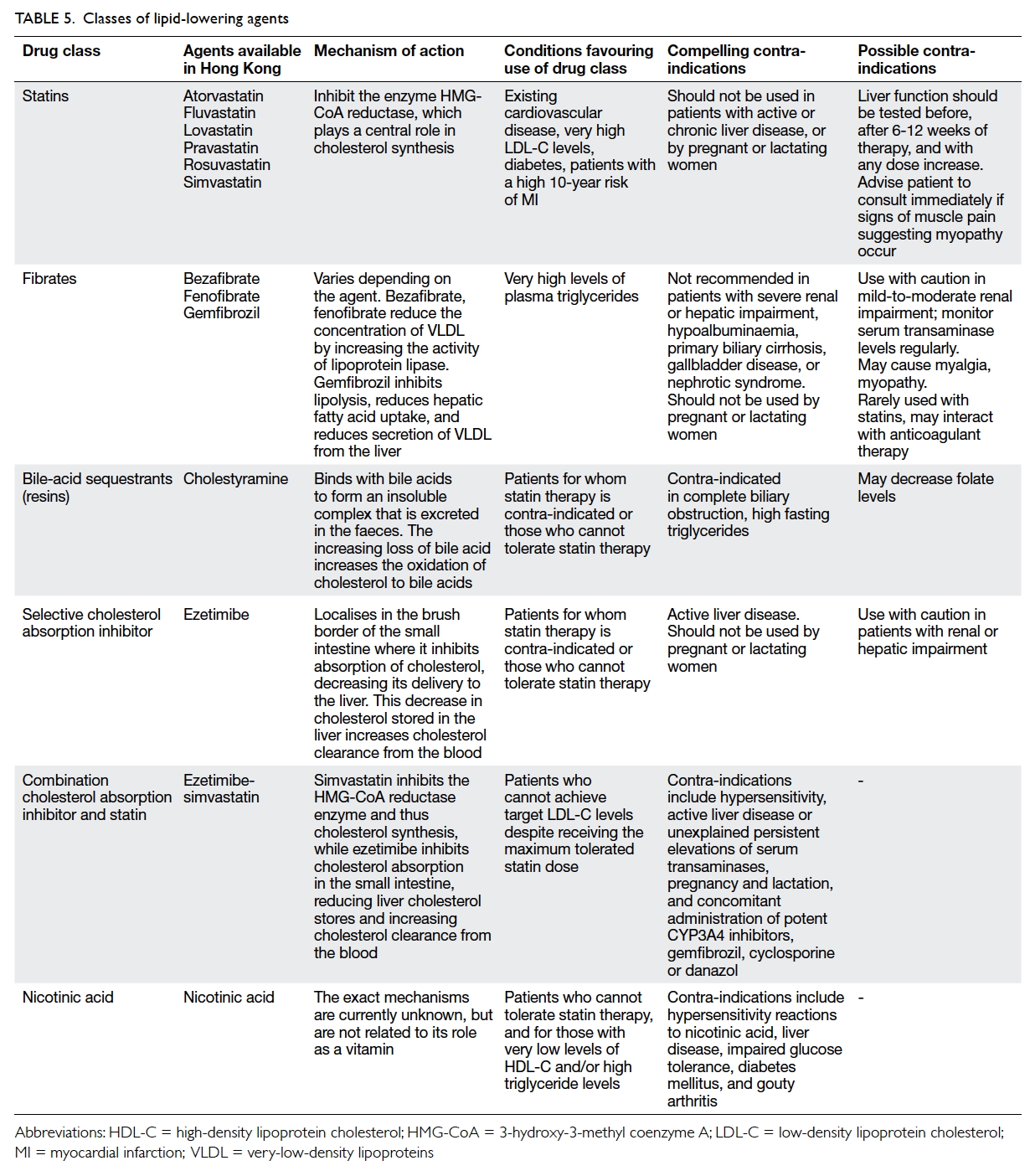 TABLE 5. Classes of lipid-lowering agents

| Drug class | Agents available in Hong Kong | Mechanism of action | Conditions favouring use of drug class | Compelling contra-indications | Possible contra-indications |
|---|---|---|---|---|---|
| Statins | Atorvastatin Fluvastatin Lovastatin Pravastatin Rosuvastatin Simvastatin | Inhibit the enzyme HMG-CoA reductase, which plays a central role in cholesterol synthesis | Existing cardiovascular disease, very high LDL-C levels, diabetes, patients with a high 10-year risk of MI | Should not be used in patients with active or chronic liver disease, or by pregnant or lactating women | Liver function should be tested before, after 6-12 weeks of therapy, and with any dose increase. Advise patient to consult immediately if signs of muscle pain suggesting myopathy occur |
| Fibrates | Bezafibrate Fenofibrate Gemfibrozil | Varies depending on the agent. Bezafibrate, fenofibrate reduce the concentration of VLDL by increasing the activity of lipoprotein lipase. Gemfibrozil inhibits lipolysis, reduces hepatic fatty acid uptake, and reduces secretion of VLDL from the liver | Very high levels of plasma triglycerides | Not recommended in patients with severe renal or hepatic impairment, hypoalbuminaemia, primary biliary cirrhosis, gallbladder disease, or nephrotic syndrome. Should not be used by pregnant or lactating women | Use with caution in mild-to-moderate renal impairment; monitor serum transaminase levels regularly. May cause myalgia, myopathy. Rarely used with statins, may interact with anticoagulant therapy |
| Bile-acid sequestrants (resins) | Cholestyramine | Binds with bile acids to form an insoluble complex that is excreted in the faeces. The increasing loss of bile acid increases the oxidation of cholesterol to bile acids | Patients for whom statin therapy is contra-indicated or those who cannot tolerate statin therapy | Contra-indicated in complete biliary obstruction, high fasting triglycerides | May decrease folate levels |
| Selective cholesterol absorption inhibitor | Ezetimibe | Localises in the brush border of the small intestine where it inhibits absorption of cholesterol, decreasing its delivery to the liver. This decrease in cholesterol stored in the liver increases cholesterol clearance from the blood | Patients for whom statin therapy is contra-indicated or those who cannot tolerate statin therapy | Active liver disease. Should not be used by pregnant or lactating women | Use with caution in patients with renal or hepatic impairment |
| Combination cholesterol absorption inhibitor and statin | Ezetimibe-simvastatin | Simvastatin inhibits the HMG-CoA reductase enzyme and thus cholesterol synthesis, while ezetimibe inhibits cholesterol absorption in the small intestine, reducing liver cholesterol stores and increasing cholesterol clearance from the blood | Patients who cannot achieve target LDL-C levels despite receiving the maximum tolerated statin dose | Contra-indications include hypersensitivity, active liver disease or unexplained persistent elevations of serum transaminases, pregnancy and lactation, and concomitant administration of potent CYP3A4 inhibitors, gemfibrozil, cyclosporine or danazol | - |
| Nicotinic acid | Nicotinic acid | The exact mechanisms are currently unknown, but are not related to its role as a vitamin | Patients who cannot tolerate statin therapy, and for those with very low levels of HDL-C and/or high triglyceride levels | Contra-indications include hypersensitivity reactions to nicotinic acid, liver disease, impaired glucose tolerance, diabetes mellitus, and gouty arthritis | - |

Abbreviations: HDL-C = high-density lipoprotein cholesterol; HMG-CoA = 3-hydroxy-3-methyl coenzyme A; LDL-C = low-density lipoprotein cholesterol; MI = myocardial infarction; VLDL = very-low-density lipoproteins